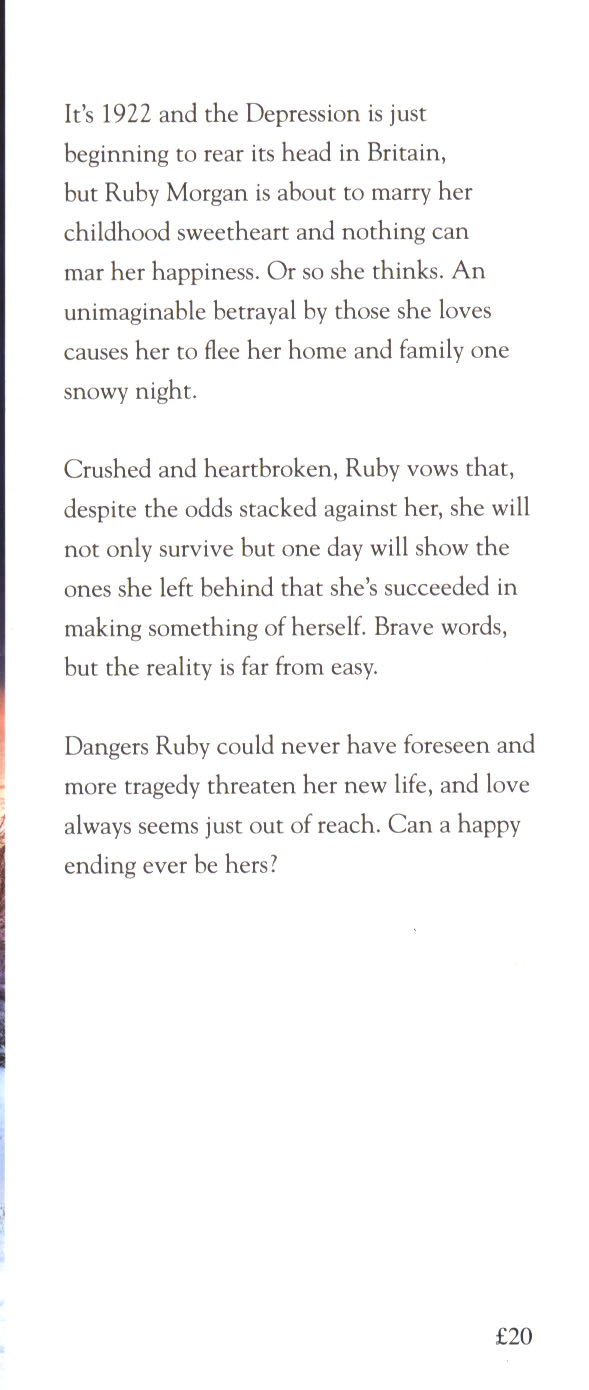 It's 1922 and the Depression is just beginning to rear its head in Britain, but Ruby Morgan is about to marry her childhood sweetheart and nothing can mar her happiness. Or so she thinks. An unimaginable betrayal by those she loves causes her to flee her home and family one snowy night.

Crushed and heartbroken, Ruby vows that, despite the odds stacked against her, she will not only survive but one day will show the ones she left behind that she's succeeded in making something of herself. Brave words, but the reality is far from easy.

Dangers Ruby could never have foreseen and more tragedy threaten her new life, and love always seems just out of reach. Can a happy ending ever be hers?

£20